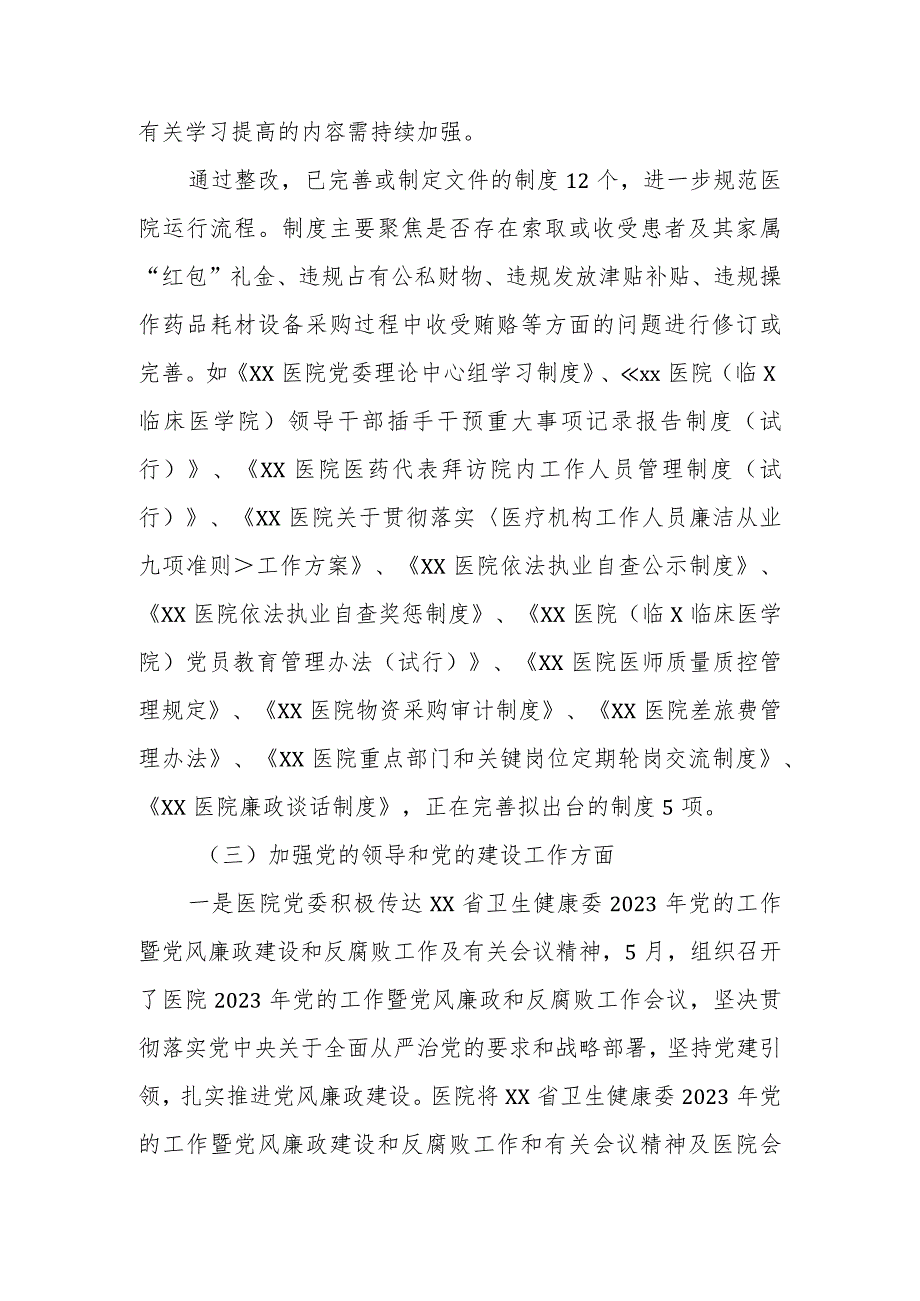 有关学习提高的内容需持续加强。

通过整改，已完善或制定文件的制度12个，进一步规范医院运行流程。制度主要聚焦是否存在索取或收受患者及其家属“红包”礼金、违规占有公私财物、违规发放津贴补贴、违规操作药品耗材设备采购过程中收受贿赂等方面的问题进行修订或完善。如《XX医院党委理论中心组学习制度》、≪xx医院（临X临床医学院）领导干部插手干预重大事项记录报告制度（试行）》、《XX医院医药代表拜访院内工作人员管理制度（试行）》、《XX医院关于贯彻落实〈医疗机构工作人员廉洁从业九项准则＞工作方案》、《XX医院依法执业自查公示制度》、《XX医院依法执业自查奖惩制度》、《XX医院（临X临床医学院）党员教育管理办法（试行）》、《XX医院医师质量质控管理规定》、《XX医院物资采购审计制度》、《XX医院差旅费管理办法》、《XX医院重点部门和关键岗位定期轮岗交流制度》、《XX医院廉政谈话制度》，正在完善拟出台的制度5项。

（三）加强党的领导和党的建设工作方面

一是医院党委积极传达XX省卫生健康委2023年党的工作暨党风廉政建设和反腐败工作及有关会议精神，5月，组织召开了医院2023年党的工作暨党风廉政和反腐败工作会议，坚决贯彻落实党中央关于全面从严治党的要求和战略部署，坚持党建引领，扎实推进党风廉政建设。医院将XX省卫生健康委2023年党的工作暨党风廉政建设和反腐败工作和有关会议精神及医院会